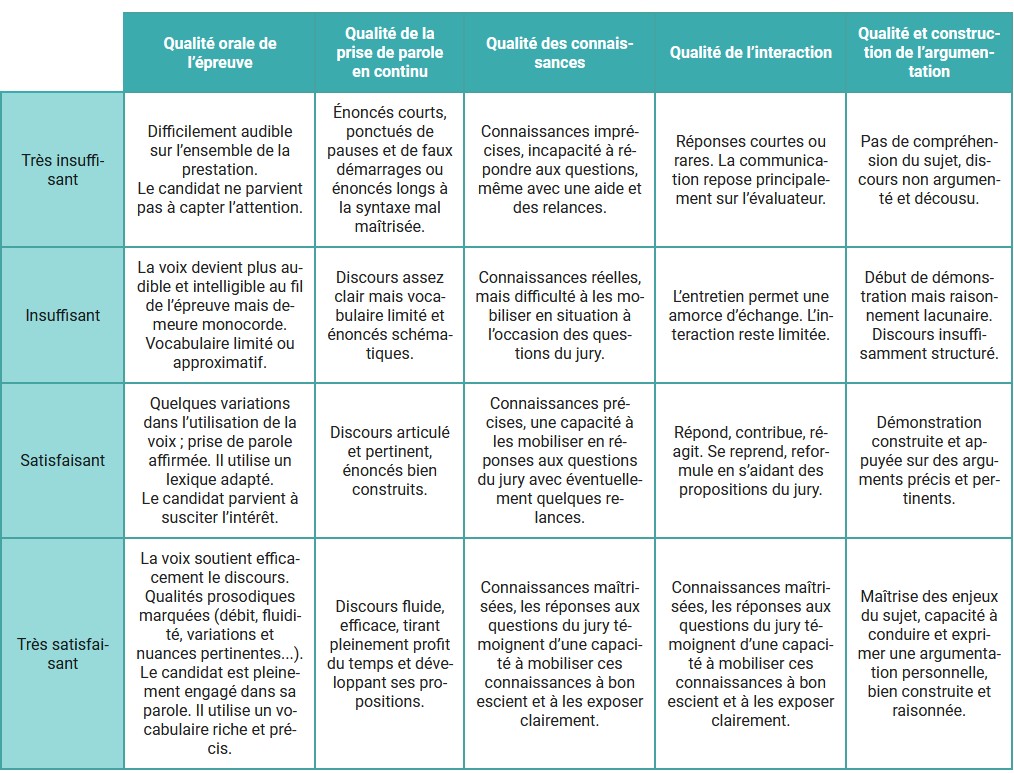 |  | Qualité orale de l'épreuve | Qualité de la prise de parole en continu | Qualité des connaissances | Qualité de l'interaction | Qualité et construction de l'argumentation |
|---|---|---|---|---|---|
| Très insuffisant | Difficilement audible sur l'ensemble de la prestation. Le candidat ne parvient pas à capter l'attention. | Énoncés courts, ponctués de pauses et de faux démarrages ou énoncés longs à la syntaxe mal maîtrisée. | Connaissances imprécises, incapacité à répondre aux questions, même avec une aide et des relances. | Réponses courtes ou rares. La communication repose principalement sur l'évaluateur. | Pas de compréhension du sujet, discours non argumenté et décousu. |
| Insuffisant | La voix devient plus audible et intelligible au fil de l'épreuve mais demeure monocorde. Vocabulaire limité ou approximatif. | Discours assez clair mais vocabulaire limité et énoncés schématiques. | Connaissances réelles, mais difficulté à les mobiliser en situation à l'occasion des questions du jury. | L'entretien permet une amorce d'échange. L'interaction reste limitée. | Début de démonstration mais raisonnement lacunaire. Discours insuffisamment structuré. |
| Satisfaisant | Quelques variations dans l'utilisation de la voix ; prise de parole affirmée. Il utilise un lexique adapté. Le candidat parvient à susciter l'intérêt. | Discours articulé et pertinent, énoncés bien construits. | Connaissances précises, une capacité à les mobiliser en réponses aux questions du jury avec éventuellement quelques relances. | Répond, contribue, réagit. Se reprend, reformule en s'aidant des propositions du jury. | Démonstration construite et appuyée sur des arguments précis et pertinents. |
| Très satisfaisant | La voix soutient efficacement le discours. Qualités prosodiques marquées (débit, fluidité, variations et nuances pertinentes...). Le candidat est pleinement engagé dans sa parole. Il utilise un vocabulaire riche et précis. | Discours fluide, efficace, tirant pleinement profit du temps et développant ses propositions. | Connaissances maîtrisées, les réponses aux questions du jury témoignent d'une capacité à mobiliser ces connaissances à bon escient et à les exposer clairement. | Connaissances maîtrisées, les réponses aux questions du jury témoignent d'une capacité à mobiliser ces connaissances à bon escient et à les exposer clairement. | Maîtrise des enjeux du sujet, capacité à conduire et exprimer une argumentation personnelle, bien construite et raisonnée. |